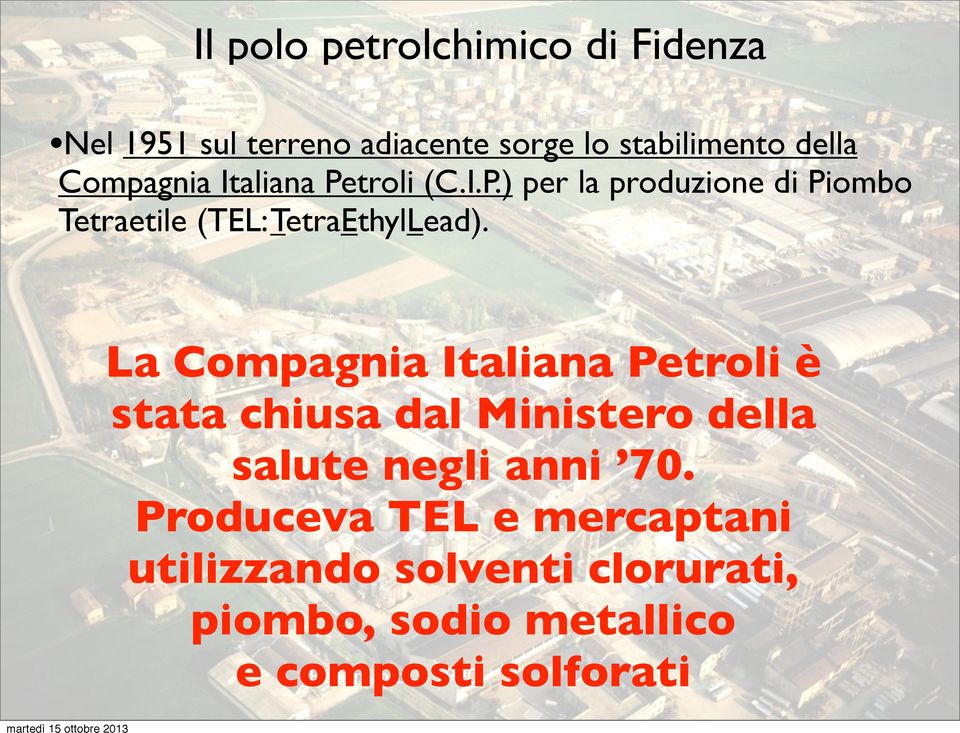 Il polo petrolchimico di Fidenza

•Nel 1951 sul terreno adiacente sorge lo stabilimento della Compagnia Italiana Petroli (C.I.P.) per la produzione di Piombo Tetraetile (TEL: TetraEthylLead).

La Compagnia Italiana Petroli è stata chiusa dal Ministero della salute negli anni ’70. Produceva TEL e mercaptani utilizzando solventi clorurati, piombo, sodio metallico e composti solforati

martedì 15 ottobre 2013